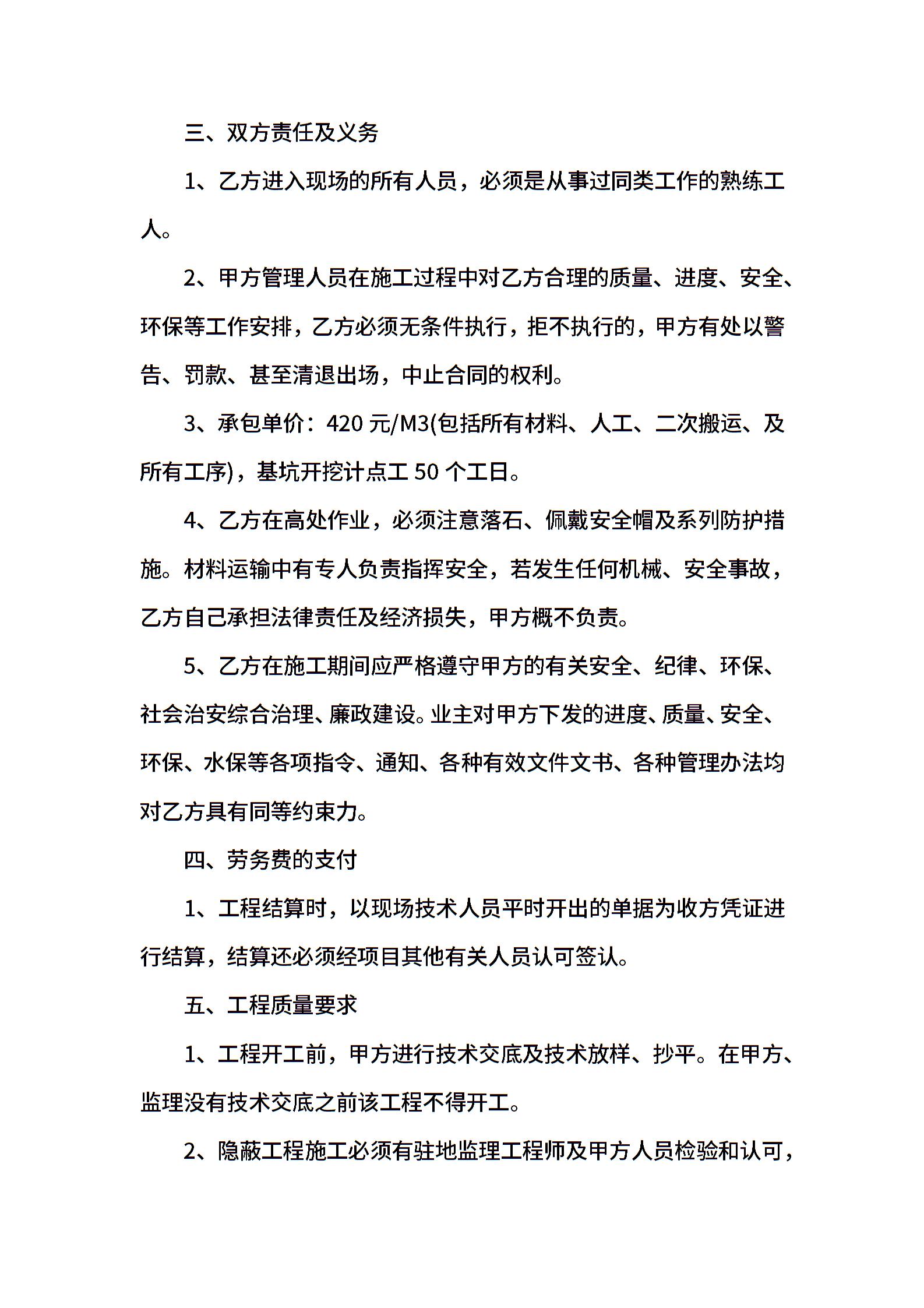 三、双方责任及义务

1、乙方进入现场的所有人员，必须是从事过同类工作的熟练工人。

2、甲方管理人员在施工过程中对乙方合理的质量、进度、安全、环保等工作安排，乙方必须无条件执行，拒不执行的，甲方有处以警告、罚款、甚至清退出场，中止合同的权利。

3、承包单价：420 元/M3(包括所有材料、人工、二次搬运、及所有工序)，基坑开挖计点工 50 个工日。

4、乙方在高处作业，必须注意落石、佩戴安全帽及系列防护措施。材料运输中有专人负责指挥安全，若发生任何机械、安全事故，乙方自己承担法律责任及经济损失，甲方概不负责。

5、乙方在施工期间应严格遵守甲方的有关安全、纪律、环保、社会治安综合治理、廉政建设。业主对甲方下发的进度、质量、安全、环保、水保等各项指令、通知、各种有效文件文书、各种管理办法均对乙方具有同等约束力。

四、劳务费的支付

1、工程结算时，以现场技术人员平时开出的单据为收方凭证进行结算，结算还必须经项目其他有关人员认可签认。

五、工程质量要求

1、工程开工前，甲方进行技术交底及技术放样、抄平。在甲方、监理没有技术交底之前该工程不得开工。

2、隐蔽工程施工必须有驻地监理工程师及甲方人员检验和认可，